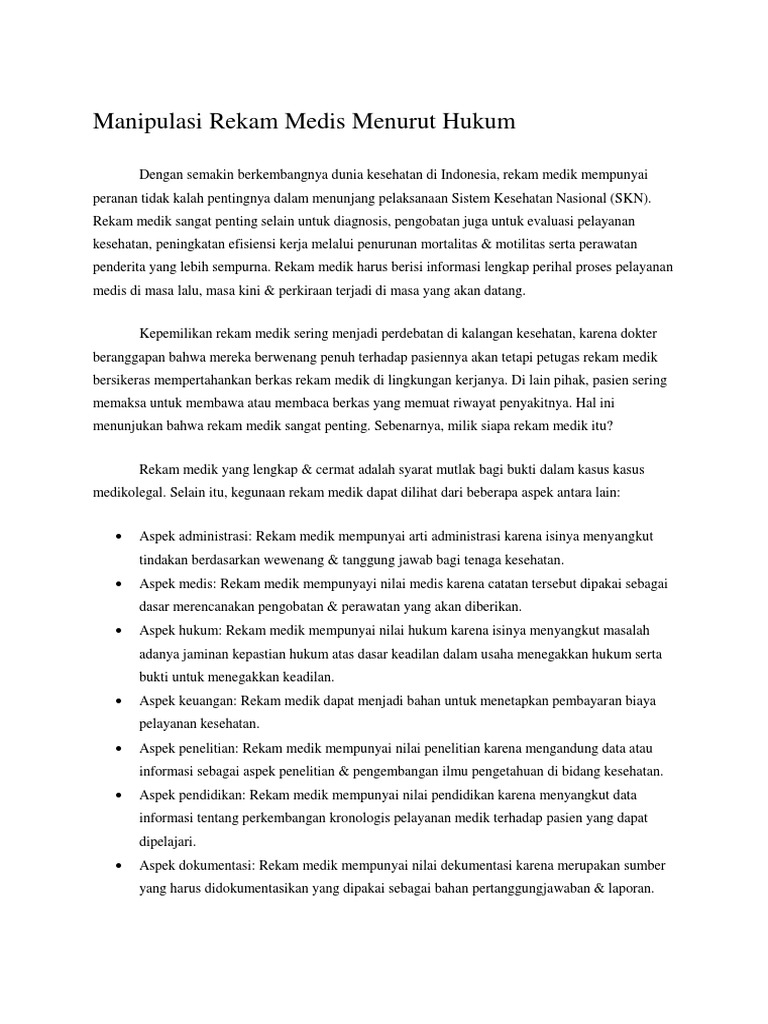 Manipulasi Rekam Medis Menurut Hukum

Dengan semakin berkembangnya dunia kesehatan di Indonesia, rekam medik mempunyai peranan tidak kalah pentingnya dalam menunjang pelaksanaan Sistem Kesehatan Nasional (SKN). Rekam medik sangat penting selain untuk diagnosis, pengobatan juga untuk evaluasi pelayanan kesehatan, peningkatan efisiensi kerja melalui penurunan mortalitas & motilitas serta perawatan penderita yang lebih sempurna. Rekam medik harus berisi informasi lengkap perihal proses pelayanan medis di masa lalu, masa kini & perkiraan terjadi di masa yang akan datang.

Kepemilikan rekam medik sering menjadi perdebatan di kalangan kesehatan, karena dokter beranggapan bahwa mereka berwenang penuh terhadap pasiennya akan tetapi petugas rekam medik bersikeras mempertahankan berkas rekam medik di lingkungan kerjanya. Di lain pihak, pasien sering memaksa untuk membawa atau membaca berkas yang memuat riwayat penyakitnya. Hal ini menunjukan bahwa rekam medik sangat penting. Sebenarnya, milik siapa rekam medik itu?

Rekam medik yang lengkap & cermat adalah syarat mutlak bagi bukti dalam kasus kasus medikolegal. Selain itu, kegunaan rekam medik dapat dilihat dari beberapa aspek antara lain:

• Aspek administrasi: Rekam medik mempunyai arti administrasi karena isinya menyangkut tindakan berdasarkan wewenang & tanggung jawab bagi tenaga kesehatan.
• Aspek medis: Rekam medik mempunyayi nilai medis karena catatan tersebut dipakai sebagai dasar merencanakan pengobatan & perawatan yang akan diberikan.
• Aspek hukum: Rekam medik mempunyai nilai hukum karena isinya menyangkut masalah adanya jaminan kepastian hukum atas dasar keadilan dalam usaha menegakkan hukum serta bukti untuk menegakkan keadilan.
• Aspek keuangan: Rekam medik dapat menjadi bahan untuk menetapkan pembayaran biaya pelayanan kesehatan.
• Aspek penelitian: Rekam medik mempunyai nilai penelitian karena mengandung data atau informasi sebagai aspek penelitian & pengembangan ilmu pengetahuan di bidang kesehatan.
• Aspek pendidikan: Rekam medik mempunyai nilai pendidikan karena menyangkut data informasi tentang perkembangan kronologis pelayanan medik terhadap pasien yang dapat dipelajari.
• Aspek dokumentasi: Rekam medik mempunyai nilai dekumentasi karena merupakan sumber yang harus didokumentasikan yang dipakai sebagai bahan pertanggungjawaban & laporan.